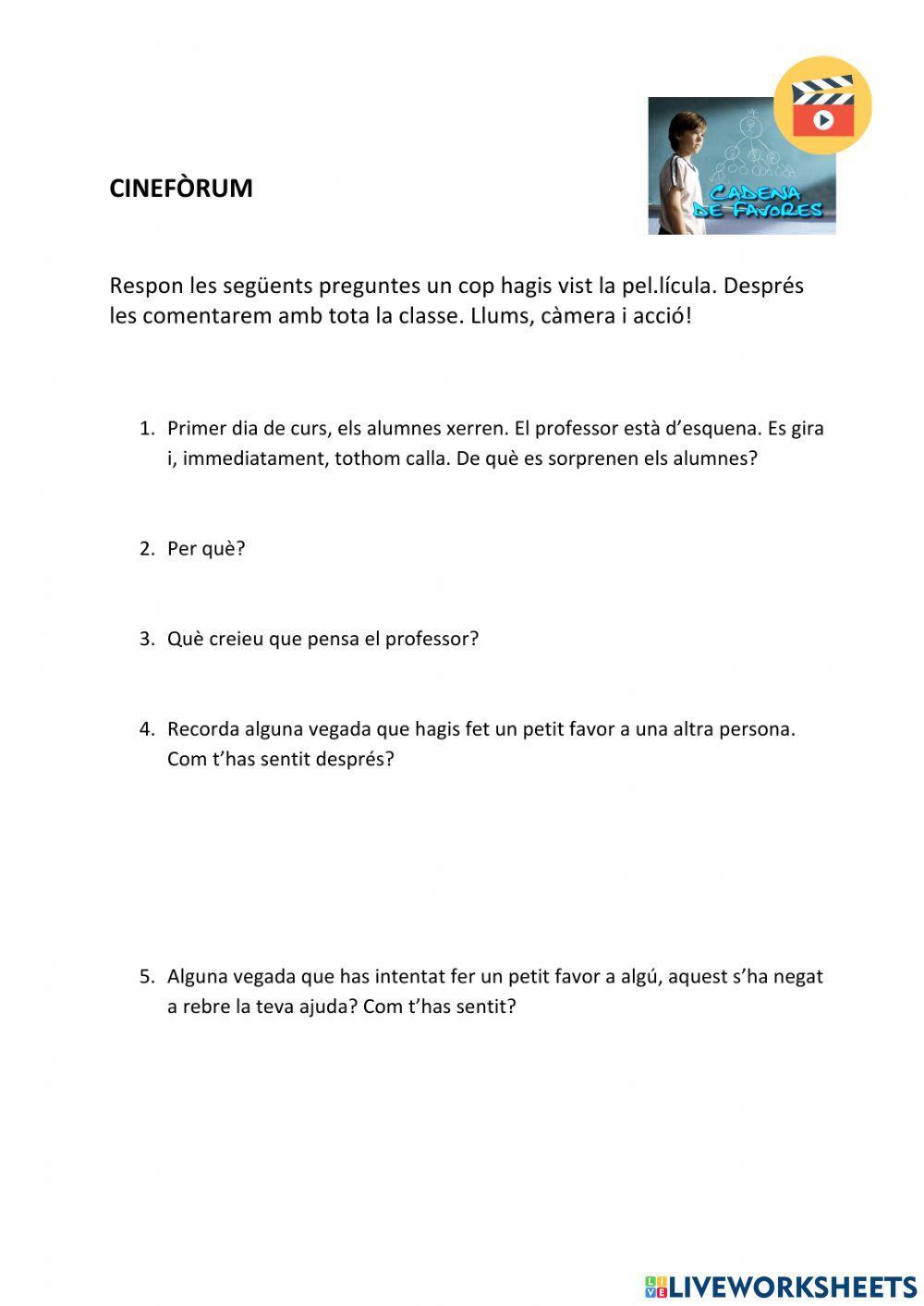 CINEFÒRUM

CADENA DE FAVORES

Respon les següents preguntes un cop hagis vist la pel.lícula. Després les comentarem amb tota la classe. Llums, càmera i acció!

1. Primer dia de curs, els alumnes xerren. El professor està d'esquena. Es gira i, immediatament, tothom calla. De què es sorprenen els alumnes?

2. Per què?

3. Què creieu que pensa el professor?

4. Recorda alguna vegada que hagis fet un petit favor a una altra persona. Com t'has sentit després?

5. Alguna vegada que has intentat fer un petit favor a algú, aquest s'ha negat a rebre la teva ajuda? Com t'has sentit?

LIVEWORKSHEETS